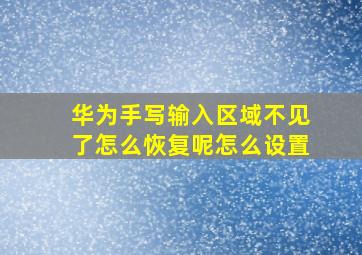 华为手写输入区域不见了怎么恢复呢怎么设置